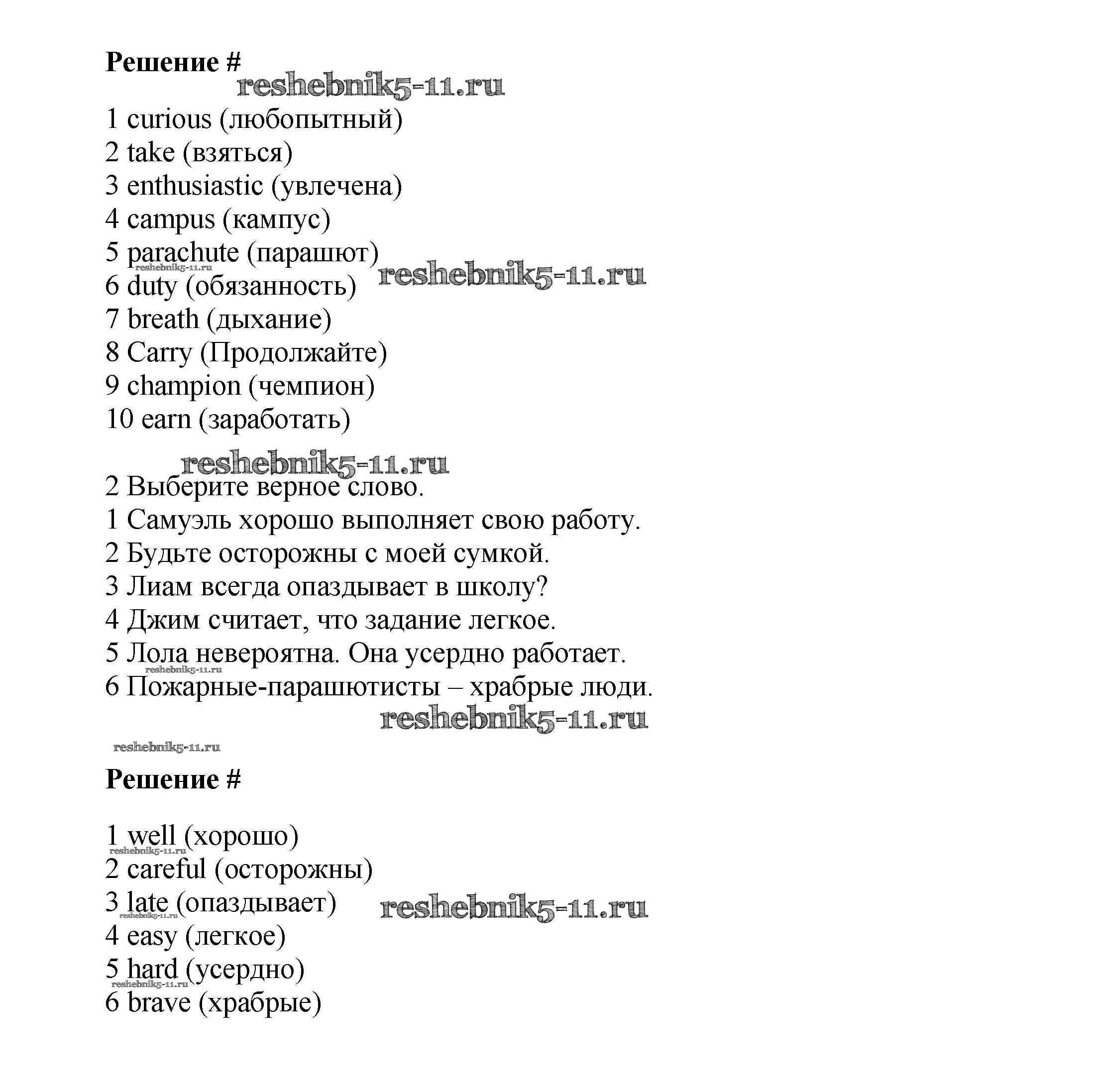 Решение #
reshebnik5-11.ru

1 curious (любопытный)
2 take (взяться)
3 enthusiastic (увлечена)
4 campus (кампус)
5 parachute (парашют)
reshebnik5-11.ru
reshebnik5-11.ru
6 duty (обязанность)
7 breath (дыхание)
8 Carry (Продолжайте)
9 champion (чемпион)
10 earn (заработать)

reshebnik5-11.ru
2 Выберите верное слово.
1 Самуэль хорошо выполняет свою работу.
2 Будьте осторожны с моей сумкой.
3 Лиам всегда опаздывает в школу?
4 Джим считает, что задание легкое.
5 Лола невероятна. Она усердно работает.
reshebnik5-11.ru
6 Пожарные-парашютисты – храбрые люди.
reshebnik5-11.ru
reshebnik5-11.ru

Решение #

1 well (хорошо)
reshebnik5-11.ru
2 careful (осторожны)
3 late (опаздывает)
reshebnik5-11.ru
reshebnik5-11.ru
4 easy (легкое)
5 hard (усердно)
reshebnik5-11.ru
6 brave (храбрые)